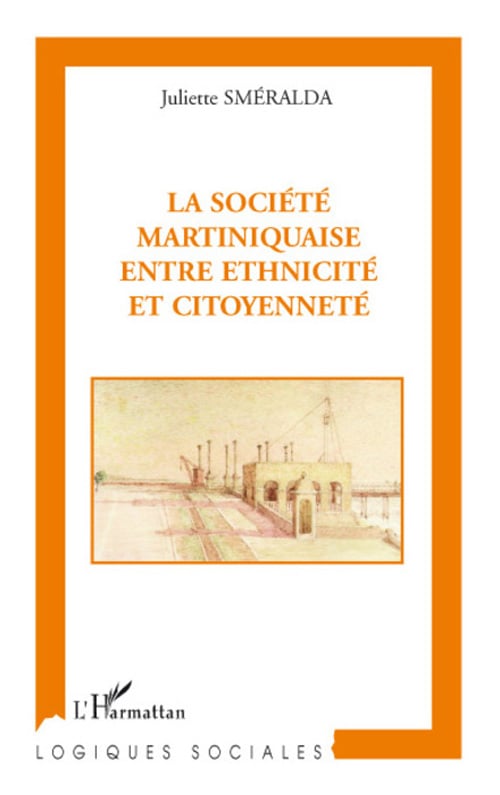 Juliette SMÉRALDA

LA SOCIÉTÉ
MARTINIQUAISE
ENTRE ETHNICITÉ
ET CITOYENNETÉ

L'Harmattan

LOGIQUES SOCIALES